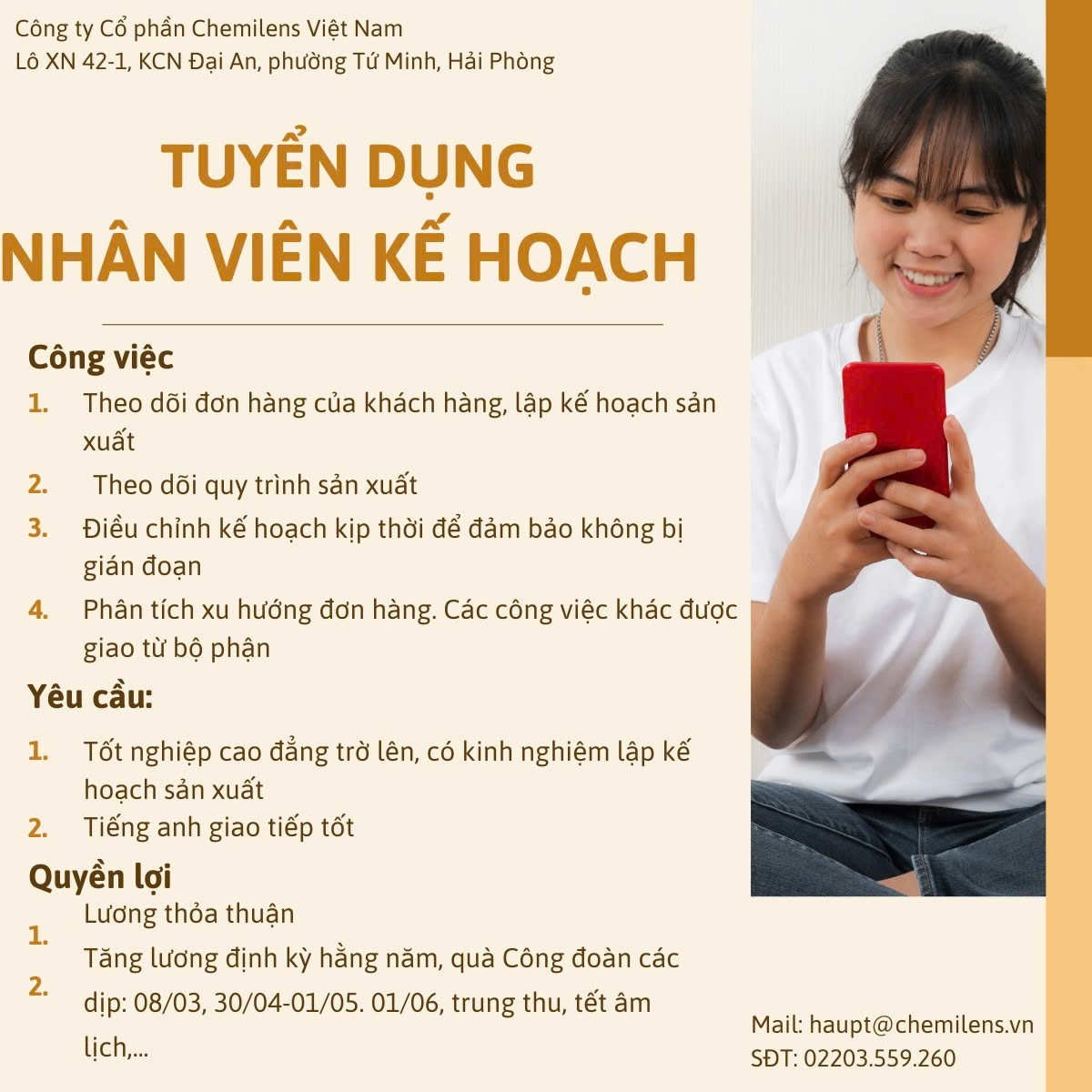 Công ty Cổ phần Chemilens Việt Nam
Lô XN 42-1, KCN Đại An, phường Tứ Minh, Hải Phòng

TUYỂN DỤNG
NHÂN VIÊN KẾ HOẠCH

Công việc
1. Theo dõi đơn hàng của khách hàng, lập kế hoạch sản xuất
2. Theo dõi quy trình sản xuất
3. Điều chỉnh kế hoạch kịp thời để đảm bảo không bị gián đoạn
4. Phân tích xu hướng đơn hàng. Các công việc khác được giao từ bộ phận

Yêu cầu:
1. Tốt nghiệp cao đẳng trờ lên, có kinh nghiệm lập kế hoạch sản xuất
2. Tiếng anh giao tiếp tốt

Quyền lợi
1. Lương thỏa thuận
2. Tăng lương định kỳ hằng năm, quà Công đoàn các dịp: 08/03, 30/04-01/05. 01/06, trung thu, tết âm lịch,...

Mail: haupt@chemilens.vn
SĐT: 02203.559.260